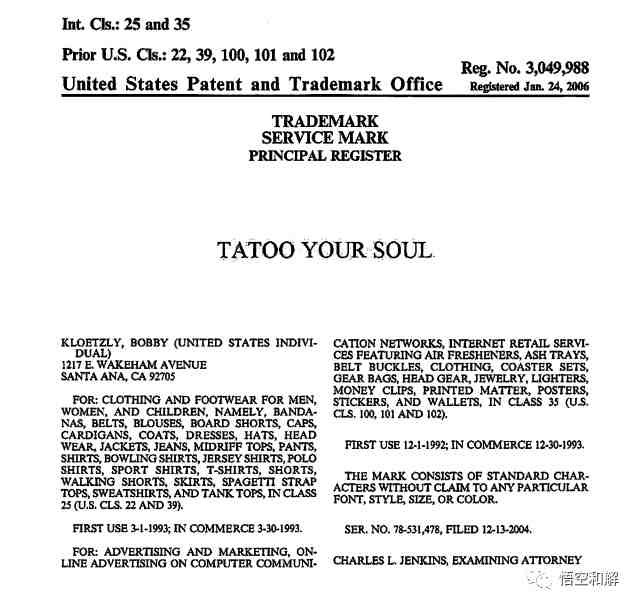 Int. Cls.: 25 and 35

Prior U.S. Cls.: 22, 39, 100, 101 and 102

Reg. No. 3,049,988

United States Patent and Trademark Office

Registered Jan. 24, 2006

TRADEMARK
SERVICE MARK
PRINCIPAL REGISTER

TATOO YOUR SOUL

KLOETZLY, BOBBY (UNITED STATES INDIVIDUAL)
1217 E. WAKEHAM AVENUE
SANTA ANA, CA 92705

FOR: CLOTHING AND FOOTWEAR FOR MEN, WOMEN, AND CHILDREN, NAMELY, BANDANAS, BELTS, BLOUSES, BOARD SHORTS, CAPS, CARDIGANS, COATS, DRESSES, HATS, HEAD WEAR, JACKETS, JEANS, MIDRIFF TOPS, PANTS, SHIRTS, BOWLING SHIRTS, JERSEY SHIRTS, POLO SHIRTS, SPORT SHIRTS, T-SHIRTS, SHORTS, WALKING SHORTS, SKIRTS, SPAGETTI STRAP TOPS, SWEATSHIRTS, AND TANK TOPS, IN CLASS 25 (U.S. CLS. 22 AND 39).

FIRST USE 3-1-1993; IN COMMERCE 3-30-1993.

FOR: ADVERTISING AND MARKETING, ONLINE ADVERTISING ON COMPUTER COMMUNICATION NETWORKS, INTERNET RETAIL SERVICES FEATURING AIR FRESHENERS, ASH TRAYS, BELT BUCKLES, CLOTHING, COASTER SETS, GEAR BAGS, HEAD GEAR, JEWELRY, LIGHTERS, MONEY CLIPS, PRINTED MATTER, POSTERS, STICKERS, AND WALLETS, IN CLASS 35 (U.S. CLS. 100, 101 AND 102).

FIRST USE 12-1-1992; IN COMMERCE 12-30-1993.

THE MARK CONSISTS OF STANDARD CHARACTERS WITHOUT CLAIM TO ANY PARTICULAR FONT, STYLE, SIZE, OR COLOR.

SER. NO. 78-531,478, FILED 12-13-2004.

CHARLES L. JENKINS, EXAMINING ATTORNEY

悟空和解